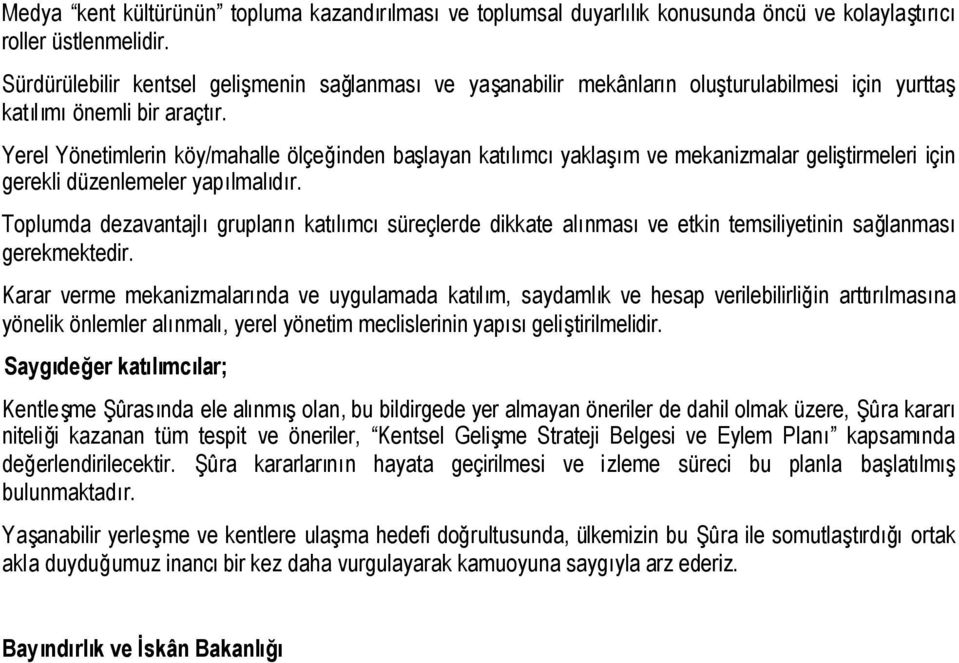 Medya “kent kültürünün” topluma kazandırılması ve toplumsal duyarlılık konusunda öncü ve kolaylaştırıcı roller üstlenmelidir.

Sürdürülebilir kentsel gelişmenin sağlanması ve yaşanabilir mekânların oluşturulabilmesi için yurttaş katılımı önemli bir araçtır.

Yerel Yönetimlerin köy/mahalle ölçeğinden başlayan katılımcı yaklaşım ve mekanizmalar geliştirmeleri için gerekli düzenlemeler yapılmalıdır.

Toplumda dezavantajlı grupların katılımcı süreçlerde dikkate alınması ve etkin temsiliyetinin sağlanması gerekmektedir.

Karar verme mekanizmalarında ve uygulamada katılım, saydamlık ve hesap verilebilirliğin arttırılmasına yönelik önlemler alınmalı, yerel yönetim meclislerinin yapısı geliştirilmelidir.

Saygıdeğer katılımcılar;

Kentleşme Şûrasında ele alınmış olan, bu bildirgede yer almayan öneriler de dahil olmak üzere, Şûra kararı niteliği kazanan tüm tespit ve öneriler, “Kentsel Gelişme Strateji Belgesi ve Eylem Planı” kapsamında değerlendirilecektir. Şûra kararlarının hayata geçirilmesi ve izleme süreci bu planla başlatılmış bulunmaktadır.

Yaşanabilir yerleşme ve kentlere ulaşma hedefi doğrultusunda, ülkemizin bu Şûra ile somutlaştırdığı ortak akla duyduğumuz inancı bir kez daha vurgulayarak kamuoyuna saygıyla arz ederiz.

Bayındırlık ve İskân Bakanlığı